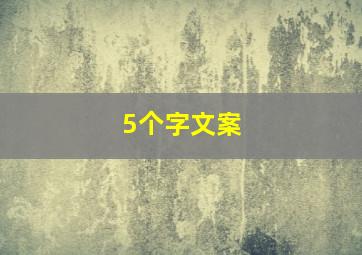 5个字文案